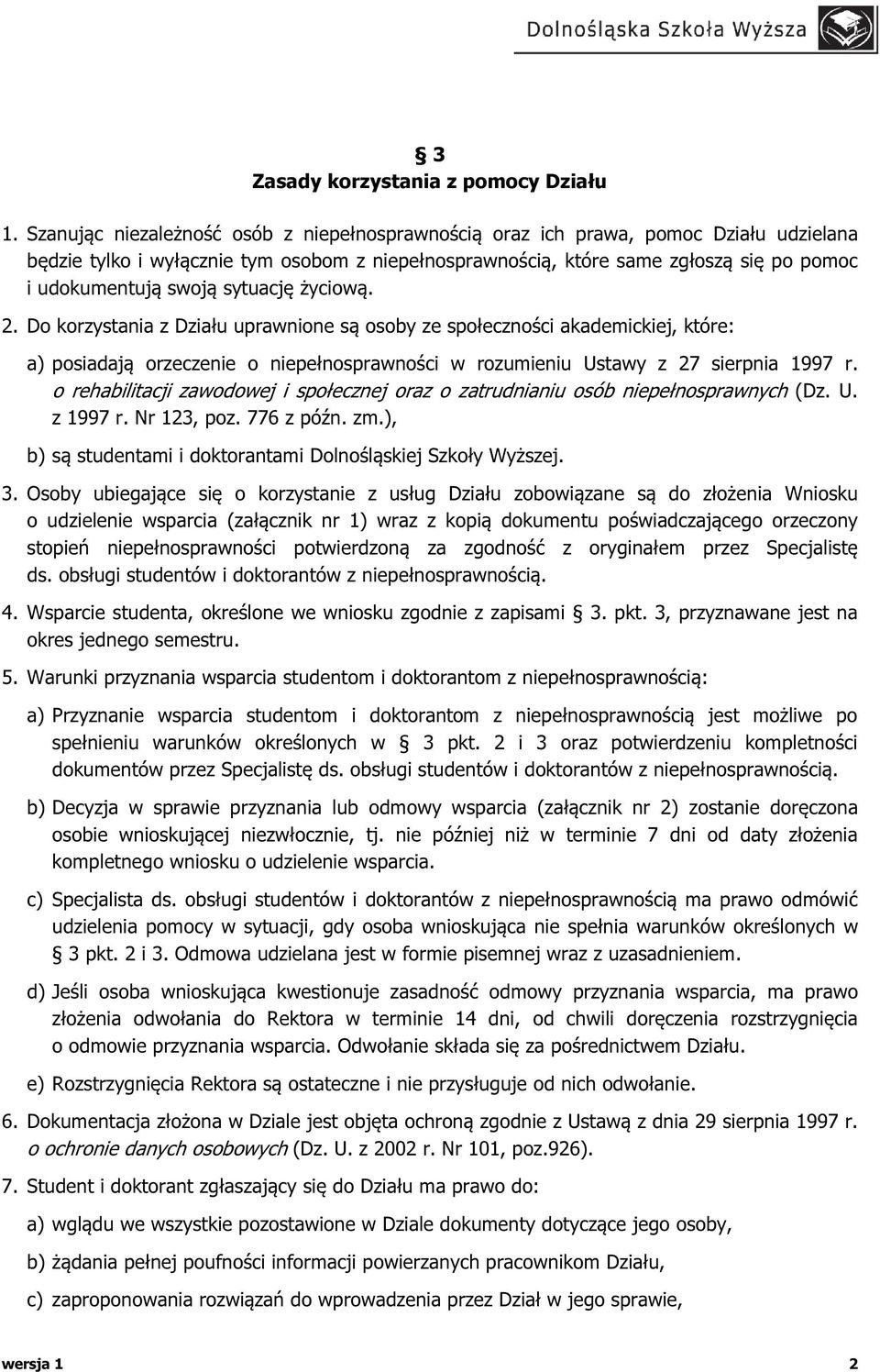 Dolnośląska Szkoła Wyższa

§ 3
Zasady korzystania z pomocy Działu

1. Szanując niezależność osób z niepełnosprawnością oraz ich prawa, pomoc Działu udzielana będzie tylko i wyłącznie tym osobom z niepełnosprawnością, które same zgłoszą się po pomoc i udokumentują swoją sytuację życiową.

2. Do korzystania z Działu uprawnione są osoby ze społeczności akademickiej, które:

a) posiadają orzeczenie o niepełnosprawności w rozumieniu Ustawy z 27 sierpnia 1997 r. o rehabilitacji zawodowej i społecznej oraz o zatrudnianiu osób niepełnosprawnych (Dz. U. z 1997 r. Nr 123, poz. 776 z późn. zm.),

b) są studentami i doktorantami Dolnośląskiej Szkoły Wyższej.

3. Osoby ubiegające się o korzystanie z usług Działu zobowiązane są do złożenia Wniosku o udzielenie wsparcia (załącznik nr 1) wraz z kopią dokumentu poświadczającego orzeczony stopień niepełnosprawności potwierdzoną za zgodność z oryginałem przez Specjalistę ds. obsługi studentów i doktorantów z niepełnosprawnością.

4. Wsparcie studenta, określone we wniosku zgodnie z zapisami § 3. pkt. 3, przyznawane jest na okres jednego semestru.

5. Warunki przyznania wsparcia studentom i doktorantom z niepełnosprawnością:

a) Przyznanie wsparcia studentom i doktorantom z niepełnosprawnością jest możliwe po spełnieniu warunków określonych w § 3 pkt. 2 i 3 oraz potwierdzeniu kompletności dokumentów przez Specjalistę ds. obsługi studentów i doktorantów z niepełnosprawnością.

b) Decyzja w sprawie przyznania lub odmowy wsparcia (załącznik nr 2) zostanie doręczona osobie wnioskującej niezwłocznie, tj. nie później niż w terminie 7 dni od daty złożenia kompletnego wniosku o udzielenie wsparcia.

c) Specjalista ds. obsługi studentów i doktorantów z niepełnosprawnością ma prawo odmówić udzielenia pomocy w sytuacji, gdy osoba wnioskująca nie spełnia warunków określonych w § 3 pkt. 2 i 3. Odmowa udzielana jest w formie pisemnej wraz z uzasadnieniem.

d) Jeśli osoba wnioskująca kwestionuje zasadność odmowy przyznania wsparcia, ma prawo złożenia odwołania do Rektora w terminie 14 dni, od chwili doręczenia rozstrzygnięcia o odmowie przyznania wsparcia. Odwołanie składa się za pośrednictwem Działu.

e) Rozstrzygnięcia Rektora są ostateczne i nie przysługuje od nich odwołanie.

6. Dokumentacja złożona w Dziale jest objęta ochroną zgodnie z Ustawą z dnia 29 sierpnia 1997 r. o ochronie danych osobowych (Dz. U. z 2002 r. Nr 101, poz.926).

7. Student i doktorant zgłaszający się do Działu ma prawo do:

a) wglądu we wszystkie pozostawione w Dziale dokumenty dotyczące jego osoby,

b) żądania pełnej poufności informacji powierzanych pracownikom Działu,

c) zaproponowania rozwiązań do wprowadzenia przez Dział w jego sprawie,

wersja 1 2